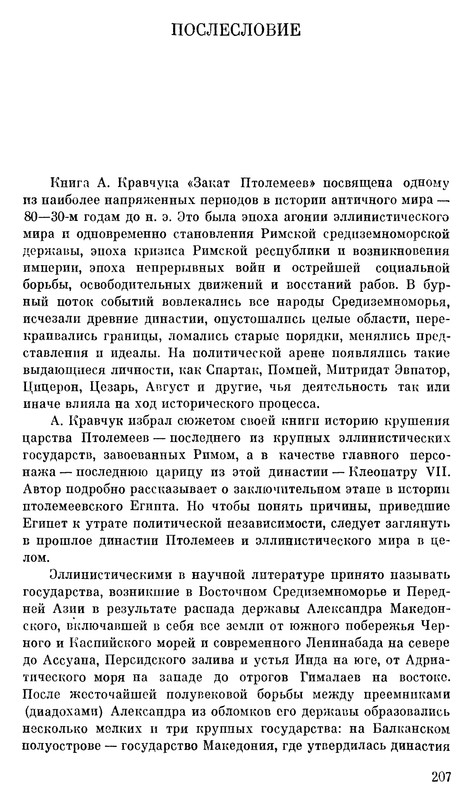 ПОСЛЕСЛОВИЕ

Книга А. Кравчука «Закат Птолемеев» посвящена одному из наиболее напряженных периодов в истории античного мира — 80—30-м годам до н. э. Это была эпоха агонии эллинистического мира и одновременно становления Римской средиземноморской державы, эпоха кризиса Римской республики и возникновения империи, эпоха непрерывных войн и острейшей социальной борьбы, освободительных движений и восстаний рабов. В бурный поток событий вовлекались все народы Средиземноморья, исчезали древние династии, опустошались целые области, перекраивались границы, ломались старые порядки, менялись представления и идеалы. На политической арене появлялись такие выдающиеся личности, как Спартак, Помпей, Митридат Эвпатор, Цицерон, Цезарь, Август и другие, чья деятельность так или иначе влияла на ход исторического процесса.

А. Кравчук избрал сюжетом своей книги историю крушения царства Птолемеев — последнего из крупных эллинистических государств, завоеванных Римом, а в качестве главного персонажа — последнюю царицу из этой династии — Клеопатру VII. Автор подробно рассказывает о заключительном этапе в истории птолемеевского Египта. Но чтобы понять причины, приведшие Египет к утрате политической независимости, следует заглянуть в прошлое династии Птолемеев и эллинистического мира в целом.

Эллинистическими в научной литературе принято называть государства, возникшие в Восточном Средиземноморье и Передней Азии в результате распада державы Александра Македонского, включавшей в себя все земли от южного побережья Черного и Каспийского морей и современного Ленинабада на севере до Ассуана, Персидского залива и устья Инда на юге, от Адриатического моря на западе до отрогов Гималаев на востоке. После жесточайшей полувековой борьбы между преемниками (диадохами) Александра из обломков его державы образовались несколько мелких и три крупных государства: на Балканском полуострове — государство Македония, где утвердилась династия

207